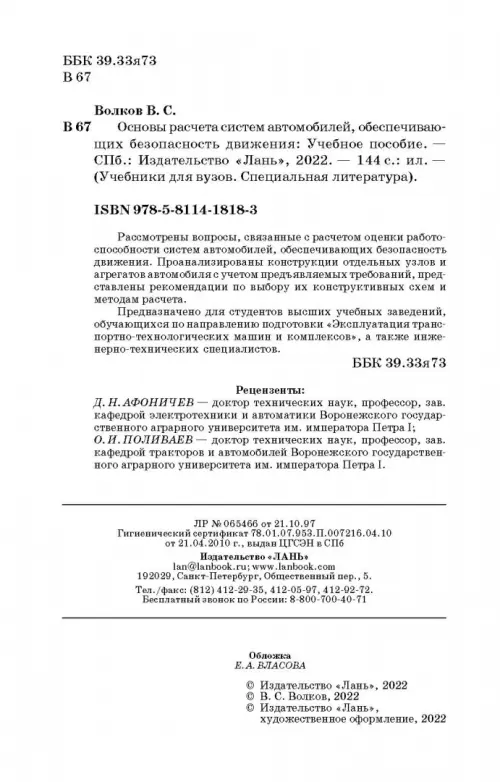 ББК 39.33я73
В 67

Волков В. С.
В 67 Основы расчета систем автомобилей, обеспечивающих безопасность движения: Учебное пособие. — СПб.: Издательство «Лань», 2022. — 144 с.: ил. — (Учебники для вузов. Специальная литература).

ISBN 978-5-8114-1818-3

Рассмотрены вопросы, связанные с расчетом оценки работоспособности систем автомобилей, обеспечивающих безопасность движения. Проанализированы конструкции отдельных узлов и агрегатов автомобиля с учетом предъявляемых требований, представлены рекомендации по выбору их конструктивных схем и методам расчета.

Предназначено для студентов высших учебных заведений, обучающихся по направлению подготовки «Эксплуатация транспортно-технологических машин и комплексов», а также инженерно-технических специалистов.

ББК 39.33я73

Рецензенты:
Д. Н. АФОНИЧЕВ — доктор технических наук, профессор, зав. кафедрой электротехники и автоматики Воронежского государственного аграрного университета им. императора Петра I;
О. И. ПОЛИВАЕВ — доктор технических наук, профессор, зав. кафедрой тракторов и автомобилей Воронежского государственного аграрного университета им. императора Петра I.

ЛР № 065466 от 21.10.97
Гигиенический сертификат 78.01.07.953.П.007216.04.10 от 21.04.2010 г., выдан ЦГСЭН в СПб

Издательство «ЛАНЬ»
lan@lanbook.ru; www.lanbook.com
192029, Санкт-Петербург, Общественный пер., 5.
Тел./факс: (812) 412-29-35, 412-05-97, 412-92-72.
Бесплатный звонок по России: 8-800-700-40-71

Обложка
Е. А. ВЛАСОВА

© Издательство «Лань», 2022
© В. С. Волков, 2022
© Издательство «Лань», художественное оформление, 2022